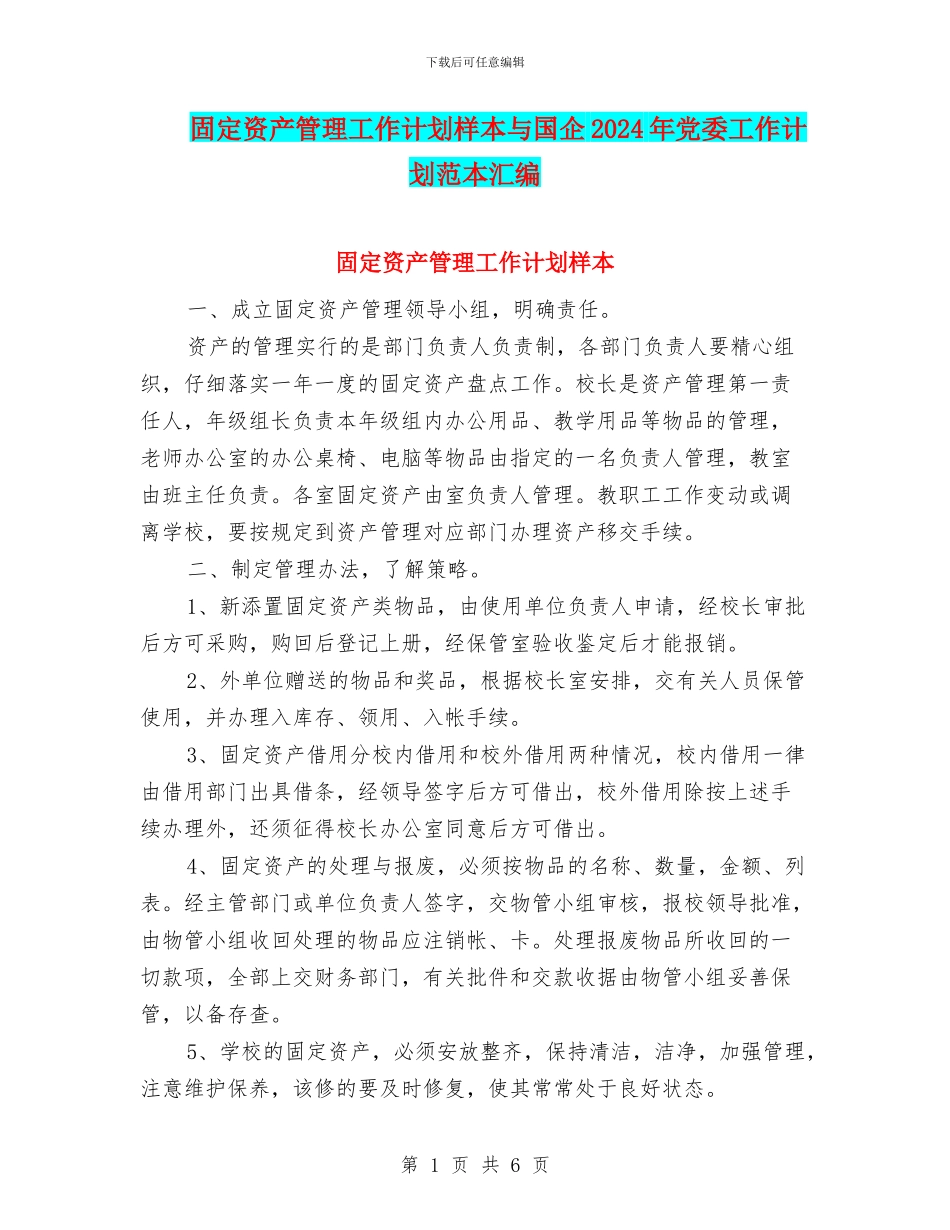 下载后可任意编辑

固定资产管理工作计划样本与国企2024年党委工作计划范本汇编

固定资产管理工作计划样本

一、成立固定资产管理领导小组，明确责任。

资产的管理实行的是部门负责人负责制，各部门负责人要精心组织，仔细落实一年一度的固定资产盘点工作。校长是资产管理第一责任人，年级组长负责本年级组内办公用品、教学用品等物品的管理，老师办公室的办公桌椅、电脑等物品由指定的一名负责人管理，教室由班主任负责。各室固定资产由室负责人管理。教职工工作变动或调离学校，要按规定到资产管理对应部门办理资产移交手续。

二、制定管理办法，了解策略。

1、新添置固定资产类物品，由使用单位负责人申请，经校长审批后方可采购，购回后登记上册，经保管室验收鉴定后才能报销。

2、外单位赠送的物品和奖品，根据校长室安排，交有关人员保管使用，并办理入库存、领用、入帐手续。

3、固定资产借用分校内借用和校外借用两种情况，校内借用一律由借用部门出具借条，经领导签字后方可借出，校外借用除按上述手续办理外，还须征得校长办公室同意后方可借出。

4、固定资产的处理与报废，必须按物品的名称、数量，金额、列表。经主管部门或单位负责人签字，交物管小组审核，报校领导批准，由物管小组收回处理的物品应注销帐、卡。处理报废物品所收回的一切款项，全部上交财务部门，有关批件和交款收据由物管小组妥善保管，以备存查。

5、学校的固定资产，必须安放整齐，保持清洁，洁净，加强管理，注意维护保养，该修的要及时修复，使其常常处于良好状态。

第 1 页 共 6 页